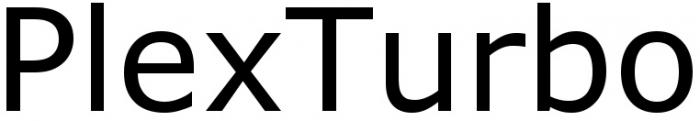 PlexTurbo